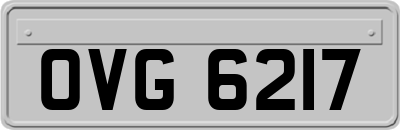 OVG 6217